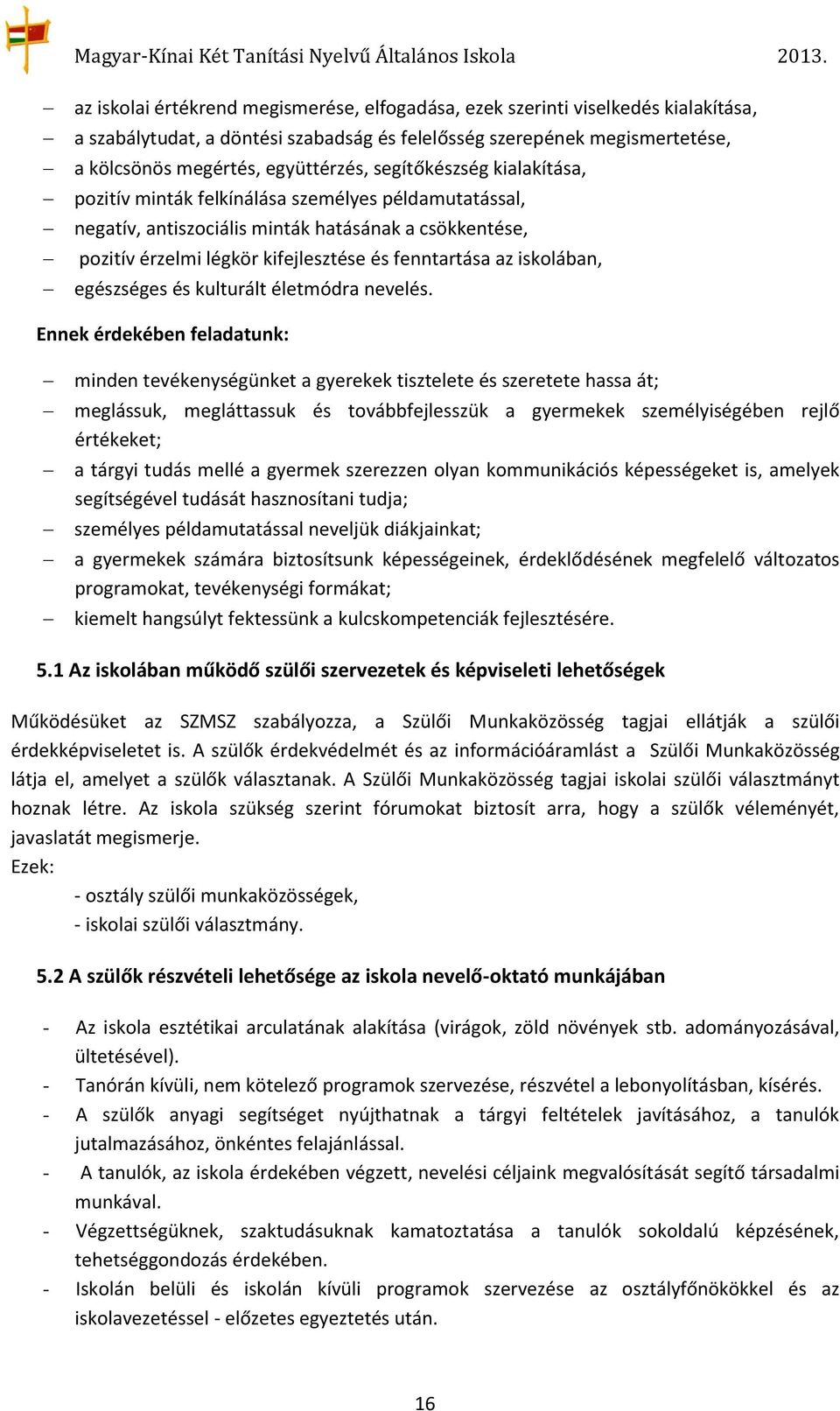 Magyar-Kínai Két Tanítási Nyelvű Általános Iskola 2013.

– az iskolai értékrend megismerése, elfogadása, ezek szerinti viselkedés kialakítása,
– a szabálytudat, a döntési szabadság és felelősség szerepének megismertetése,
– a kölcsönös megértés, együttérzés, segítőkészség kialakítása,
– pozitív minták felkínálása személyes példamutatással,
– negatív, antiszociális minták hatásának a csökkentése,
– pozitív érzelmi légkör kifejlesztése és fenntartása az iskolában,
– egészséges és kulturált életmódra nevelés.

Ennek érdekében feladatunk:

– minden tevékenységünket a gyerekek tisztelete és szeretete hassa át;
– meglássuk, megláttassuk és továbbfejlesszük a gyermekek személyiségében rejlő értékeket;
– a tárgyi tudás mellé a gyermek szerezzen olyan kommunikációs képességeket is, amelyek segítségével tudását hasznosítani tudja;
– személyes példamutatással neveljük diákjainkat;
– a gyermekek számára biztosítsunk képességeinek, érdeklődésének megfelelő változatos programokat, tevékenységi formákat;
– kiemelt hangsúlyt fektessünk a kulcskompetenciák fejlesztésére.

5.1 Az iskolában működő szülői szervezetek és képviseleti lehetőségek

Működésüket az SZMSZ szabályozza, a Szülői Munkaközösség tagjai ellátják a szülői érdekképviseletet is. A szülők érdekvédelmét és az információáramlást a Szülői Munkaközösség látja el, amelyet a szülők választanak. A Szülői Munkaközösség tagjai iskolai szülői választmányt hoznak létre. Az iskola szükség szerint fórumokat biztosít arra, hogy a szülők véleményét, javaslatát megismerje.
Ezek:
- osztály szülői munkaközösségek,
- iskolai szülői választmány.

5.2 A szülők részvételi lehetősége az iskola nevelő-oktató munkájában

- Az iskola esztétikai arculatának alakítása (virágok, zöld növények stb. adományozásával, ültetésével).
- Tanórán kívüli, nem kötelező programok szervezése, részvétel a lebonyolításban, kísérés.
- A szülők anyagi segítséget nyújthatnak a tárgyi feltételek javításához, a tanulók jutalmazásához, önkéntes felajánlással.
- A tanulók, az iskola érdekében végzett, nevelési céljaink megvalósítását segítő társadalmi munkával.
- Végzettségüknek, szaktudásuknak kamatoztatása a tanulók sokoldalú képzésének, tehetséggondozás érdekében.
- Iskolán belüli és iskolán kívüli programok szervezése az osztályfőnökökkel és az iskolavezetéssel - előzetes egyeztetés után.

16